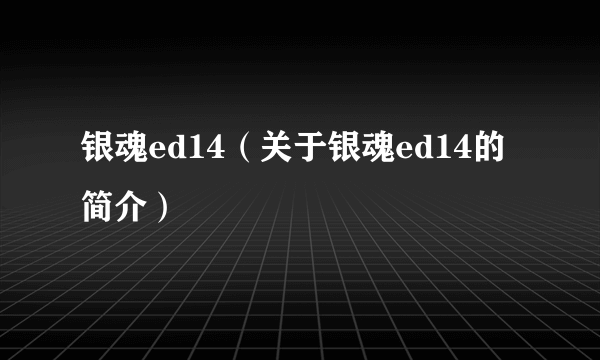 银魂ed14（关于银魂ed14的简介）